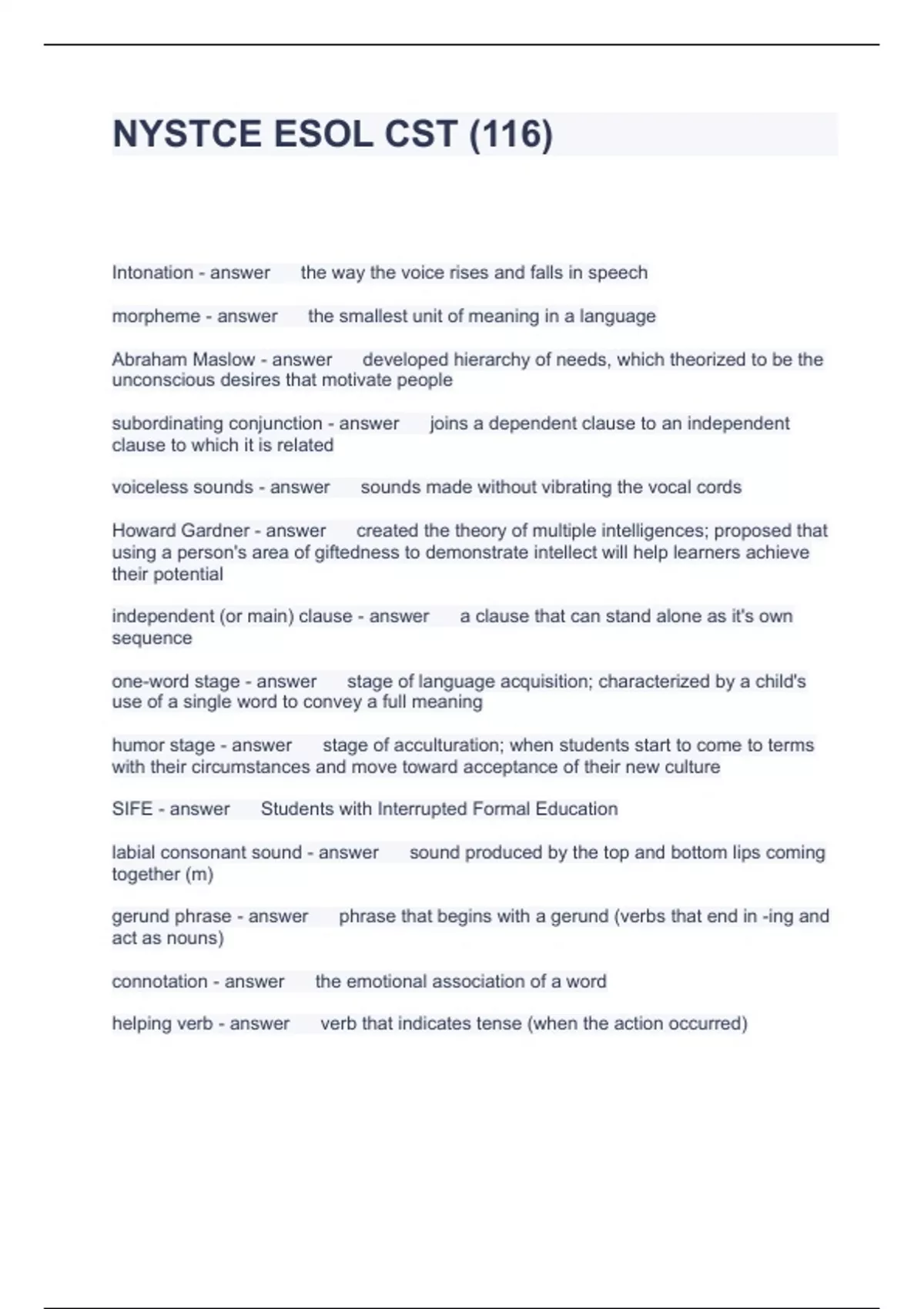 NYSTCE ESOL CST (116)

Intonation - answer the way the voice rises and falls in speech

morpheme - answer the smallest unit of meaning in a language

Abraham Maslow - answer developed hierarchy of needs, which theorized to be the unconscious desires that motivate people

subordinating conjunction - answer joins a dependent clause to an independent clause to which it is related

voiceless sounds - answer sounds made without vibrating the vocal cords

Howard Gardner - answer created the theory of multiple intelligences; proposed that using a person's area of giftedness to demonstrate intellect will help learners achieve their potential

independent (or main) clause - answer a clause that can stand alone as it's own sequence

one-word stage - answer stage of language acquisition; characterized by a child's use of a single word to convey a full meaning

humor stage - answer stage of acculturation; when students start to come to terms with their circumstances and move toward acceptance of their new culture

SIFE - answer Students with Interrupted Formal Education

labial consonant sound - answer sound produced by the top and bottom lips coming together (m)

gerund phrase - answer phrase that begins with a gerund (verbs that end in -ing and act as nouns)

connotation - answer the emotional association of a word

helping verb - answer verb that indicates tense (when the action occurred)